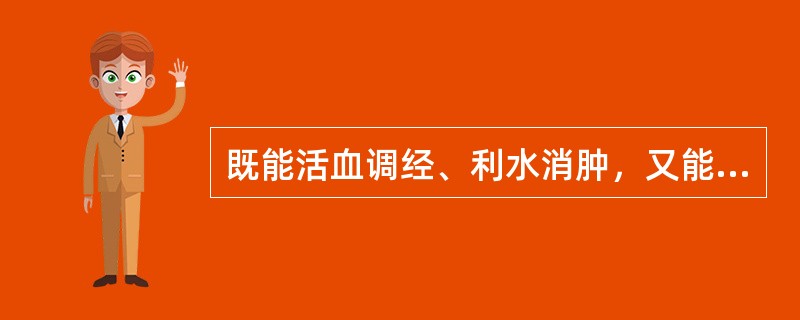 既能活血调经、利水消肿，又能...